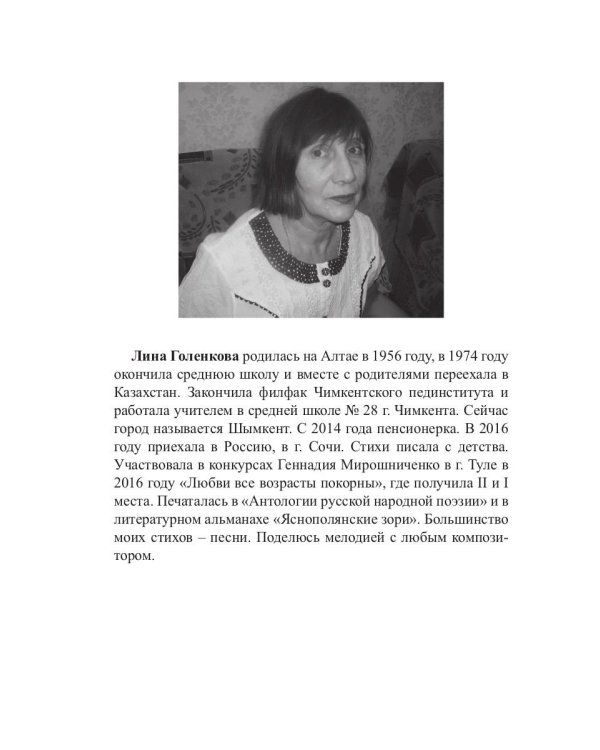 Лина Голенкова родилась на Алтае в 1956 году, в 1974 году окончила среднюю школу и вместе с родителями переехала в Казахстан. Закончила филфак Чимкентского пединститута и работала учителем в средней школе № 28 г. Чимкента. Сейчас город называется Шымкент. С 2014 года пенсионерка. В 2016 году приехала в Россию, в г. Сочи. Стихи писала с детства. Участвовала в конкурсах Геннадия Мирошниченко в г. Туле в 2016 году «Любви все возрасты покорны», где получила II и I места. Печаталась в «Антологии русской народной поэзии» и в литературном альманахе «Яснополянские зори». Большинство моих стихов – песни. Поделюсь мелодией с любым композитором.